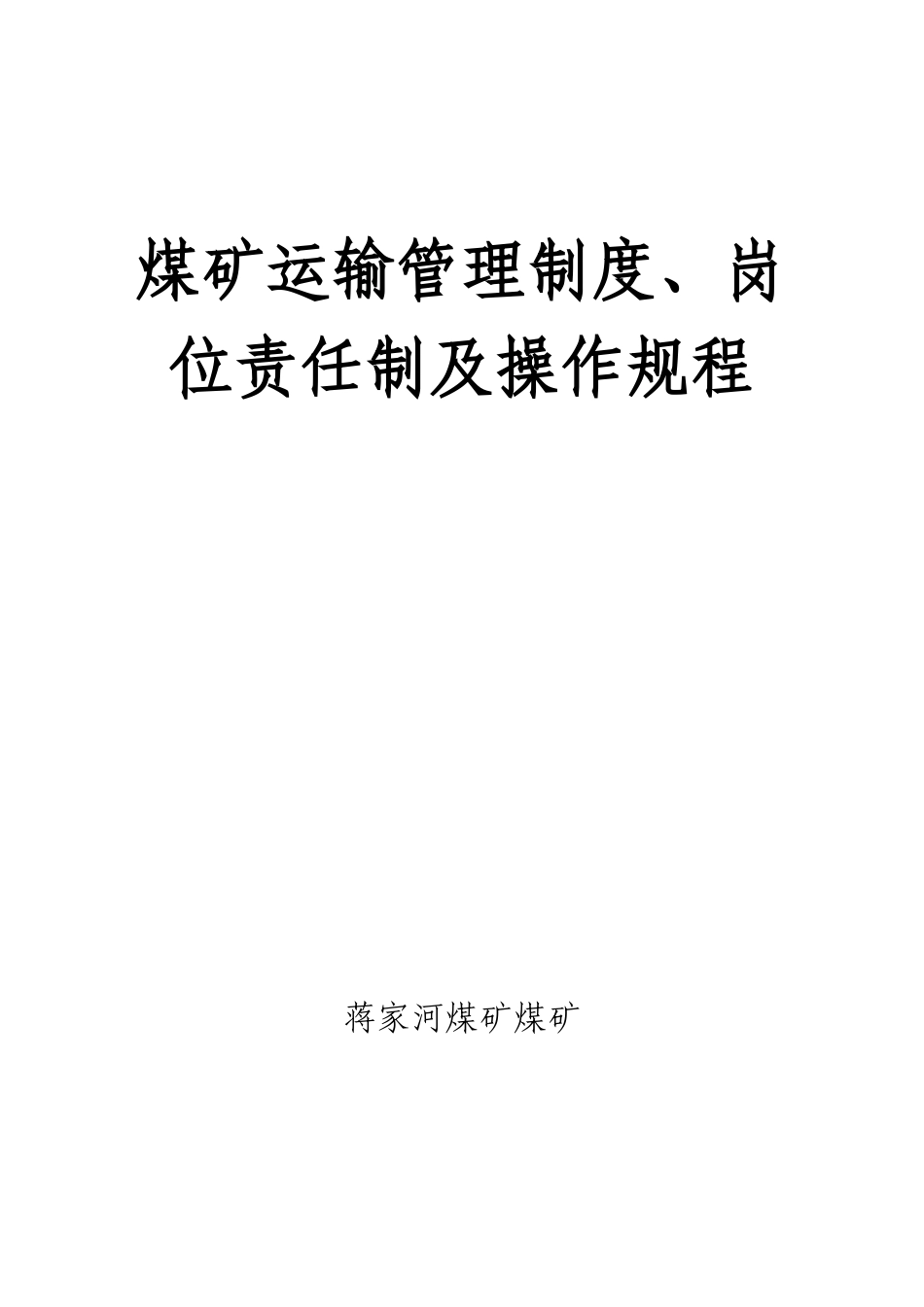 煤矿运输管理制度、岗位责任制及操作规程

蒋家河煤矿煤矿